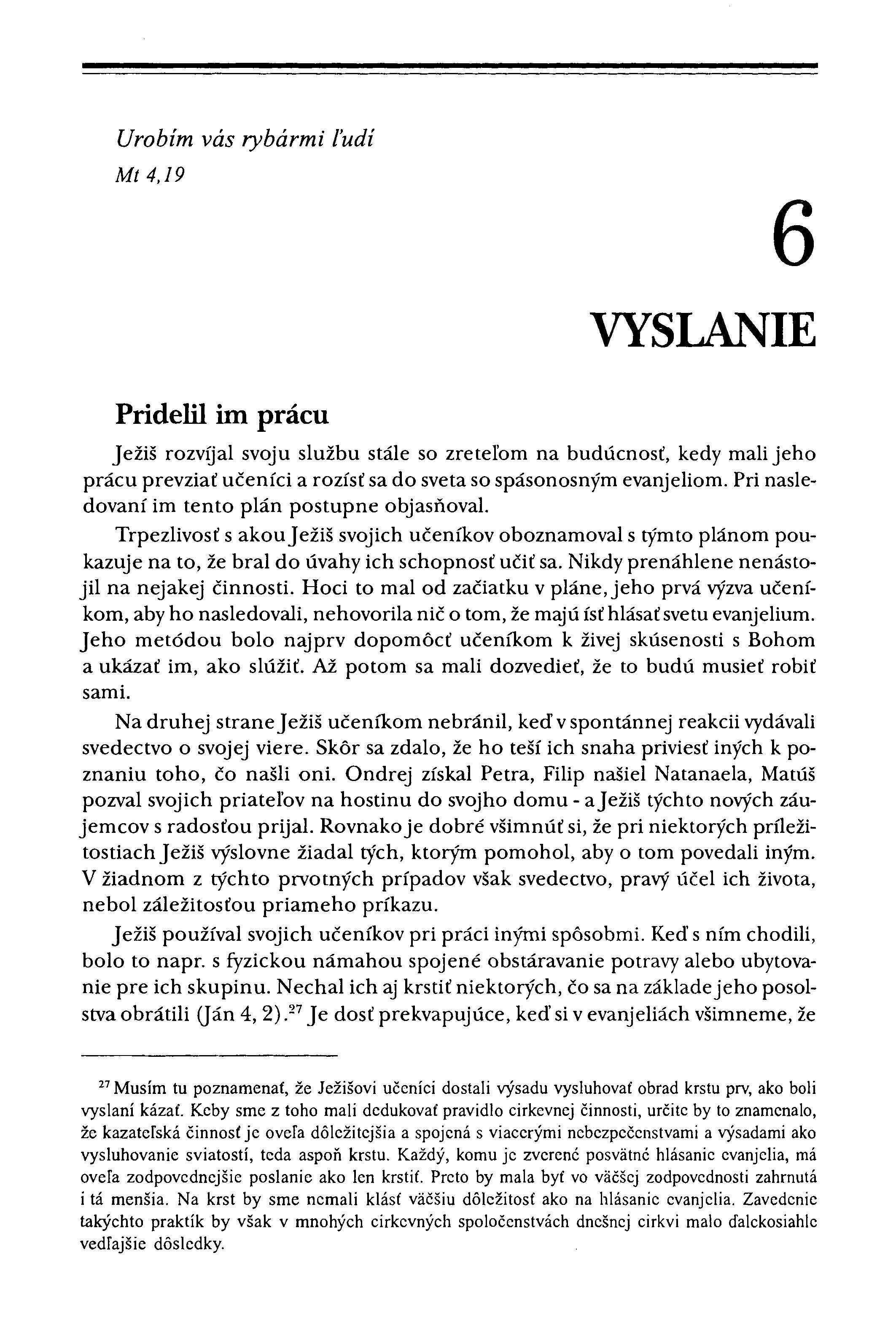 Urobím vás rybármi ľudí
Mt 4,19

6

VYSLANIE

Pridelil im prácu

Ježiš rozvíjal svoju službu stále so zreteľom na budúcnosť, kedy mali jeho prácu prevziať učeníci a rozísť sa do sveta so spásonosným evanjeliom. Pri nasledovaní im tento plán postupne objasňoval.

Trpezlivosť s akou Ježiš svojich učeníkov oboznamoval s týmto plánom poukazuje na to, že bral do úvahy ich schopnosť učiť sa. Nikdy prenáhlene nenástojil na nejakej činnosti. Hoci to mal od začiatku v pláne, jeho prvá výzva učeníkom, aby ho nasledovali, nehovorila nič o tom, že majú ísť hlásať svetu evanjelium. Jeho metódou bolo najprv dopomôcť učeníkom k živej skúsenosti s Bohom a ukázať im, ako slúžiť. Až potom sa mali dozvedieť, že to budú musieť robiť sami.

Na druhej strane Ježiš učeníkom nebránil, keď v spontánnej reakcii vydávali svedectvo o svojej viere. Skôr sa zdalo, že ho teší ich snaha priviesť iných k poznaniu toho, čo našli oni. Ondrej získal Petra, Filip našiel Natanaela, Matúš pozval svojich priateľov na hostinu do svojho domu - a Ježiš týchto nových záujemcov s radosťou prijal. Rovnako je dobré všimnúť si, že pri niektorých príležitostiach Ježiš výslovne žiadal tých, ktorým pomohol, aby o tom povedali iným. V žiadnom z týchto prvotných prípadov však svedectvo, pravý účel ich života, nebol záležitosťou priameho príkazu.

Ježiš používal svojich učeníkov pri práci inými spôsobmi. Keď s ním chodili, bolo to napr. s fyzickou námahou spojené obstáravanie potravy alebo ubytovanie pre ich skupinu. Nechal ich aj krstiť niektorých, čo sa na základe jeho posolstva obrátili (Ján 4, 2).$^{27}$ Je dosť prekvapujúce, keď si v evanjeliách všimneme, že

$^{27}$ Musím tu poznamenať, že Ježišovi učeníci dostali výsadu vysluhovať obrad krstu prv, ako boli vyslaní kázať. Keby sme z toho mali dedukovať pravidlo cirkevnej činnosti, určite by to znamenalo, že kazateľská činnosť je oveľa dôležitejšia a spojená s viacerými nebezpečenstvami a výsadami ako vysluhovanie sviatostí, teda aspoň krstu. Každý, komu je zverené posvätné hlásanie evanjelia, má oveľa zodpovednejšie poslanie ako len krstiť. Preto by mala byť vo väčšej zodpovednosti zahrnutá i tá menšia. Na krst by sme nemali klásť väčšiu dôležitosť ako na hlásanie evanjelia. Zavedenie takýchto praktík by však v mnohých cirkevných spoločenstvách dnešnej cirkvi malo ďalekosiahle vedľajšie dôsledky.